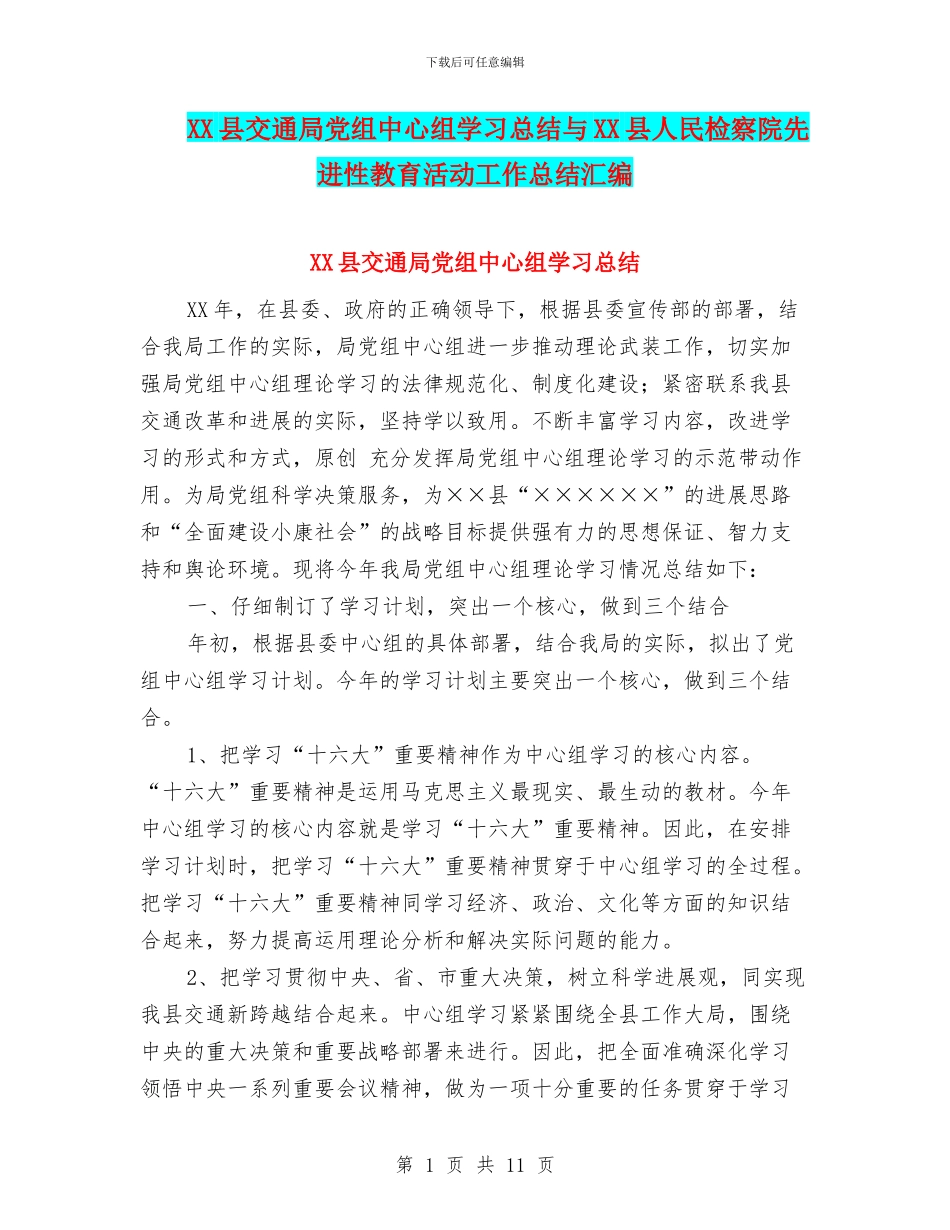 下载后可任意编辑

XX县交通局党组中心组学习总结与XX县人民检察院先进性教育活动工作总结汇编

XX县交通局党组中心组学习总结

XX年，在县委、政府的正确领导下，根据县委宣传部的部署，结合我局工作的实际，局党组中心组进一步推动理论武装工作，切实加强局党组中心组理论学习的法律规范化、制度化建设；紧密联系我县交通改革和进展的实际，坚持学以致用。不断丰富学习内容，改进学习的形式和方式，原创 充分发挥局党组中心组理论学习的示范带动作用。为局党组科学决策服务，为××县“××××××”的进展思路和“全面建设小康社会”的战略目标提供强有力的思想保证、智力支持和舆论环境。现将今年我局党组中心组理论学习情况总结如下：

一、仔细制订了学习计划，突出一个核心，做到三个结合

年初，根据县委中心组的具体部署，结合我局的实际，拟出了党组中心组学习计划。今年的学习计划主要突出一个核心，做到三个结合。

1、把学习“十六大”重要精神作为中心组学习的核心内容。“十六大”重要精神是运用马克思主义最现实、最生动的教材。今年中心组学习的核心内容就是学习“十六大”重要精神。因此，在安排学习计划时，把学习“十六大”重要精神贯穿于中心组学习的全过程。把学习“十六大”重要精神同学习经济、政治、文化等方面的知识结合起来，努力提高运用理论分析和解决实际问题的能力。

2、把学习贯彻中央、省、市重大决策，树立科学进展观，同实现我县交通新跨越结合起来。中心组学习紧紧围绕全县工作大局，围绕中央的重大决策和重要战略部署来进行。因此，把全面准确深化学习领悟中央一系列重要会议精神，做为一项十分重要的任务贯穿于学习

第 1 页 共 11 页